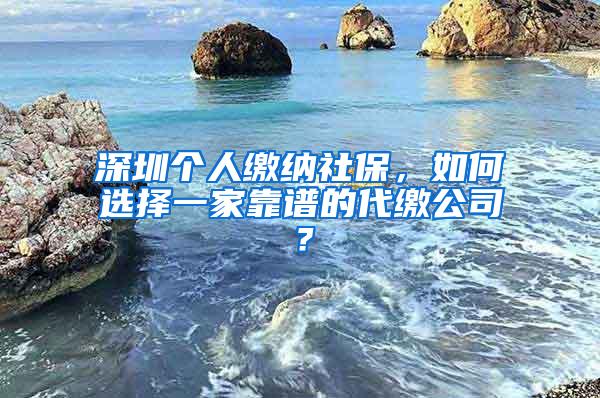 深圳个人缴纳社保，如何选择一家靠谱的代缴公司？